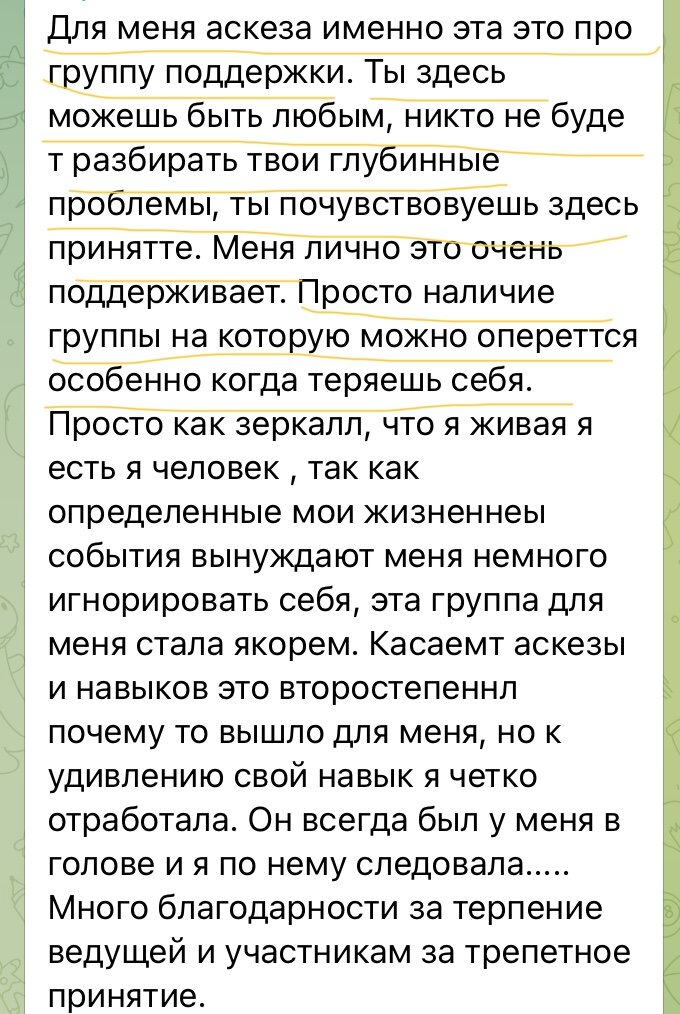 Для меня аскеза именно эта это про группу поддержки. Ты здесь можешь быть любым, никто не буде т разбирать твои глубинные проблемы, ты почувствовуешь здесь принятте. Меня лично это очень поддерживает. Просто наличие группы на которую можно опереттся особенно когда теряешь себя. Просто как зеркалл, что я живая я есть я человек , так как определенные мои жизненнеы события вынуждают меня немного игнорировать себя, эта группа для меня стала якорем. Касаемт аскезы и навыков это второстепеннл почему то вышло для меня, но к удивлению свой навык я четко отработала. Он всегда был у меня в голове и я по нему следовала..... Много благодарности за терпение ведущей и участникам за трепетное принятие.